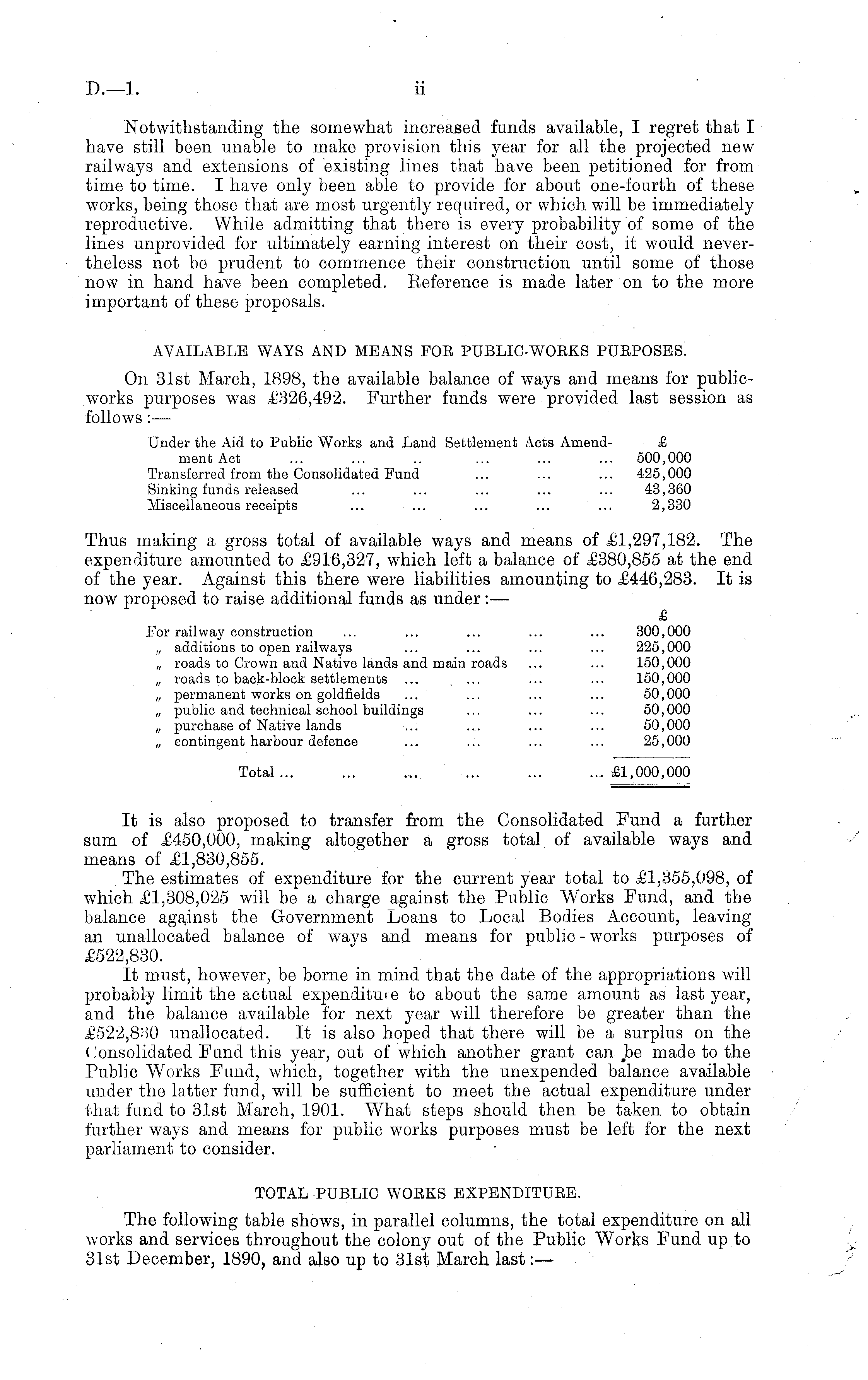 D.—1. ii

Notwithstanding the somewhat increased funds available, I regret that I have still been unable to make provision this year for all the projected new railways and extensions of existing lines that have been petitioned for from time to time. I have only been able to provide for about one-fourth of these works, being those that are most urgently required, or which will be immediately reproductive. While admitting that there is every probability of some of the lines unprovided for ultimately earning interest on their cost, it would nevertheless not be prudent to commence their construction until some of those now in hand have been completed. Reference is made later on to the more important of these proposals.

AVAILABLE WAYS AND MEANS FOR PUBLIC-WORKS PURPOSES.

On 31st March, 1898, the available balance of ways and means for public-works purposes was £326,492. Further funds were provided last session as follows:—

| | £ |
|---|---|
| Under the Aid to Public Works and Land Settlement Acts Amendment Act ... ... .. ... ... ... | 500,000 |
| Transferred from the Consolidated Fund ... ... ... | 425,000 |
| Sinking funds released ... ... ... ... ... | 43,360 |
| Miscellaneous receipts ... ... ... ... ... | 2,330 |

Thus making a gross total of available ways and means of £1,297,182. The expenditure amounted to £916,327, which left a balance of £380,855 at the end of the year. Against this there were liabilities amounting to £446,283. It is now proposed to raise additional funds as under:—

| | £ |
|---|---|
| For railway construction ... ... ... ... ... | 300,000 |
| „ additions to open railways ... ... ... ... | 225,000 |
| „ roads to Crown and Native lands and main roads ... ... | 150,000 |
| „ roads to back-block settlements ... ... ... ... | 150,000 |
| „ permanent works on goldfields ... ... ... ... | 50,000 |
| „ public and technical school buildings ... ... ... | 50,000 |
| „ purchase of Native lands ... ... ... ... | 50,000 |
| „ contingent harbour defence ... ... ... ... | 25,000 |
| Total ... ... ... ... ... ... | £1,000,000 |

It is also proposed to transfer from the Consolidated Fund a further sum of £450,000, making altogether a gross total of available ways and means of £1,830,855.

The estimates of expenditure for the current year total to £1,355,098, of which £1,308,025 will be a charge against the Public Works Fund, and the balance against the Government Loans to Local Bodies Account, leaving an unallocated balance of ways and means for public-works purposes of £522,830.

It must, however, be borne in mind that the date of the appropriations will probably limit the actual expenditure to about the same amount as last year, and the balance available for next year will therefore be greater than the £522,830 unallocated. It is also hoped that there will be a surplus on the Consolidated Fund this year, out of which another grant can be made to the Public Works Fund, which, together with the unexpended balance available under the latter fund, will be sufficient to meet the actual expenditure under that fund to 31st March, 1901. What steps should then be taken to obtain further ways and means for public works purposes must be left for the next parliament to consider.

TOTAL PUBLIC WORKS EXPENDITURE.

The following table shows, in parallel columns, the total expenditure on all works and services throughout the colony out of the Public Works Fund up to 31st December, 1890, and also up to 31st March last:—